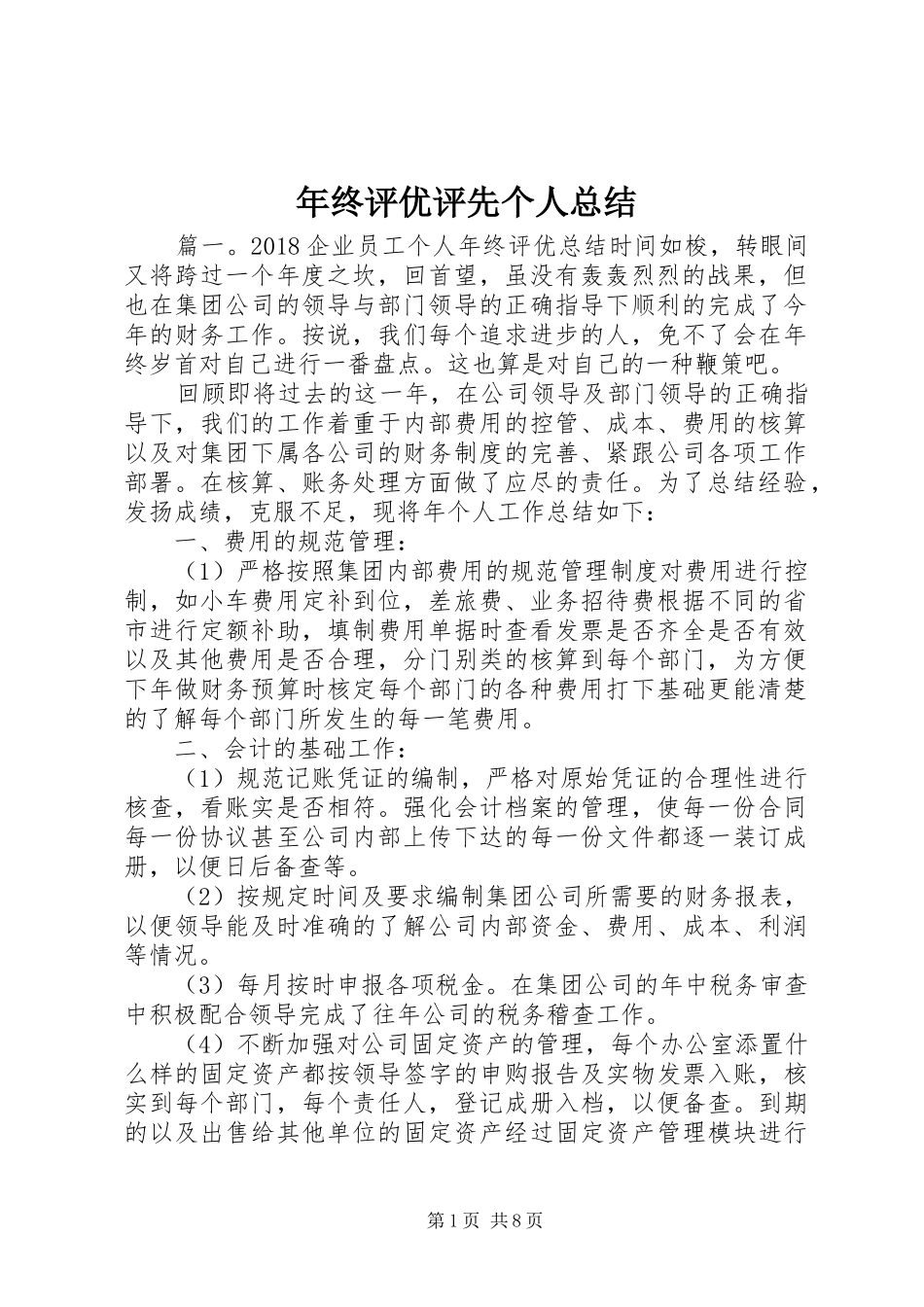 年终评优评先个人总结

篇一。2018企业员工个人年终评优总结时间如梭，转眼间又将跨过一个年度之坎，回首望，虽没有轰轰烈烈的战果，但也在集团公司的领导与部门领导的正确指导下顺利的完成了今年的财务工作。按说，我们每个追求进步的人，免不了会在年终岁首对自己进行一番盘点。这也算是对自己的一种鞭策吧。

回顾即将过去的这一年，在公司领导及部门领导的正确指导下，我们的工作着重于内部费用的控管、成本、费用的核算以及对集团下属各公司的财务制度的完善、紧跟公司各项工作部署。在核算、账务处理方面做了应尽的责任。为了总结经验，发扬成绩，克服不足，现将年个人工作总结如下：

一、费用的规范管理：

（1）严格按照集团内部费用的规范管理制度对费用进行控制，如小车费用定补到位，差旅费、业务招待费根据不同的省市进行定额补助，填制费用单据时查看发票是否齐全是否有效以及其他费用是否合理，分门别类的核算到每个部门，为方便下年做财务预算时核定每个部门的各种费用打下基础更能清楚的了解每个部门所发生的每一笔费用。

二、会计的基础工作：

（1）规范记账凭证的编制，严格对原始凭证的合理性进行核查，看账实是否相符。强化会计档案的管理，使每一份合同每一份协议甚至公司内部上传下达的每一份文件都逐一装订成册，以便日后备查等。

（2）按规定时间及要求编制集团公司所需要的财务报表，以便领导能及时准确的了解公司内部资金、费用、成本、利润等情况。

（3）每月按时申报各项税金。在集团公司的年中税务审查中积极配合领导完成了往年公司的税务稽查工作。

（4）不断加强对公司固定资产的管理，每个办公室添置什么样的固定资产都按领导签字的申购报告及实物发票入账，核实到每个部门，每个责任人，登记成册入档，以便备查。到期的以及出售给其他单位的固定资产经过固定资产管理模块进行

第1页 共8页